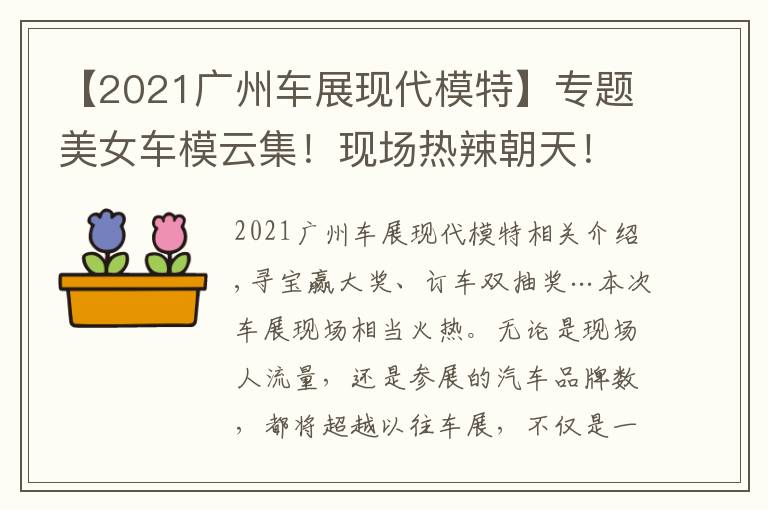 【2021广州车展现代模特】专题美女车模云集！现场热辣朝天！

2021广州车展现代模特相关介绍，寻宝赢大奖、订车双抽奖…本次车展现场相当火热。无论是现场人流量，还是参展的汽车品牌数，都将超越以往车展，不仅是一